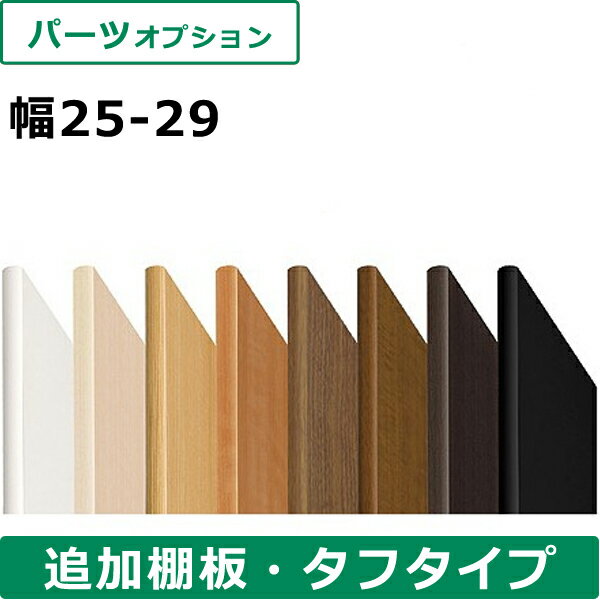 パーツオプション

幅25-29

追加棚板・タフタイプ